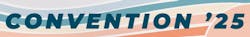 CONVENTION '25